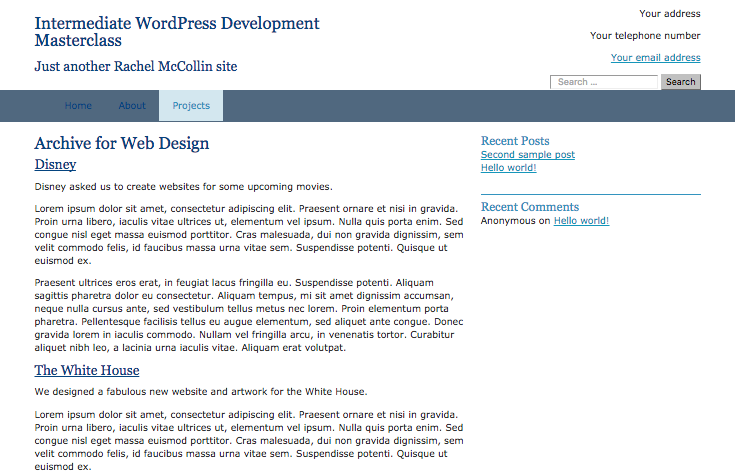 Intermediate WordPress Development Masterclass

Just another Rachel McCollin site

Your address

Your telephone number

Your email address

Search ...

Search

Home About Projects

Archive for Web Design

Disney

Disney asked us to create websites for some upcoming movies.

Lorem ipsum dolor sit amet, consectetur adipiscing elit. Praesent ornare et nisi in gravida. Proin urna libero, iaculis vitae ultrices ut, elementum vel ipsum. Nulla quis porta enim. Sed congue nisl eget massa euismod porttitor. Cras malesuada, dui non gravida dignissim, sem velit commodo felis, id faucibus massa urna vitae sem. Suspendisse potenti. Quisque ut euismod ex.

Praesent ultrices eros erat, in feugiat lacus fringilla eu. Suspendisse potenti. Aliquam sagittis pharetra dolor eu consectetur. Aliquam tempus, mi sit amet dignissim accumsan, neque nulla cursus ante, sed vestibulum tellus metus nec lorem. Proin elementum porta pharetra. Pellentesque facilisis tellus eu augue elementum, sed aliquet ante congue. Donec gravida lorem in iaculis commodo. Nullam vel fringilla arcu, in venenatis tortor. Curabitur aliquet nibh leo, a lacinia urna iaculis vitae. Aliquam erat volutpat.

The White House

We designed a fabulous new website and artwork for the White House.

Lorem ipsum dolor sit amet, consectetur adipiscing elit. Praesent ornare et nisi in gravida. Proin urna libero, iaculis vitae ultrices ut, elementum vel ipsum. Nulla quis porta enim. Sed congue nisl eget massa euismod porttitor. Cras malesuada, dui non gravida dignissim, sem velit commodo felis, id faucibus massa urna vitae sem. Suspendisse potenti. Quisque ut euismod ex.

Recent Posts

Second sample post

Hello world!

Recent Comments

Anonymous on Hello world!